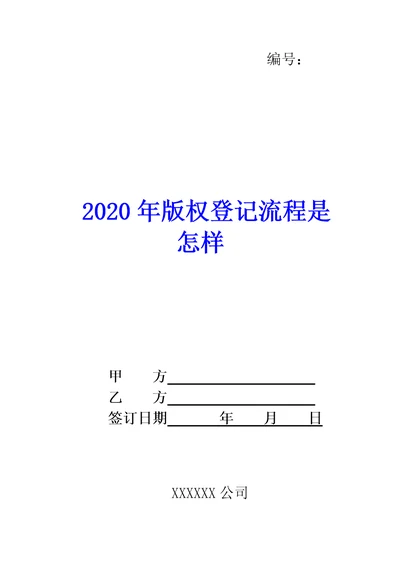 编号：

2020 年版权登记流程是怎样

甲　　方

乙　　方

签订日期　　　年　　月　　日

XXXXXX 公司